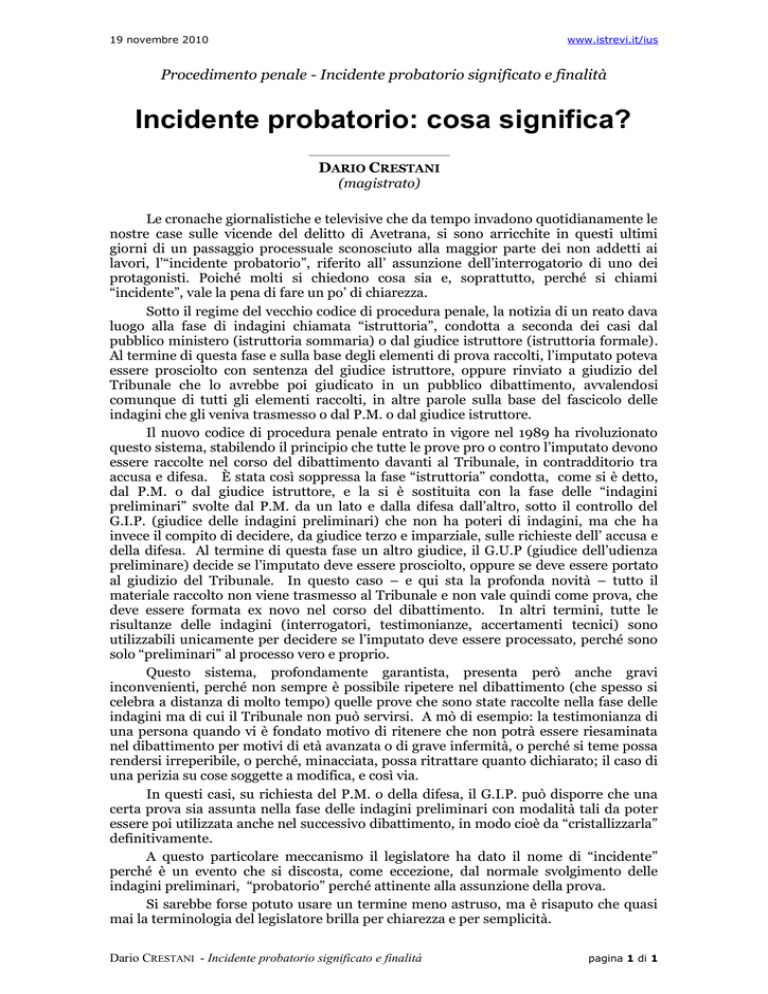 19 novembre 2010 www.istrevi.it/ius

Procedimento penale - Incidente probatorio significato e finalità

Incidente probatorio: cosa significa?

DARIO CRESTANI
(magistrato)

Le cronache giornalistiche e televisive che da tempo invadono quotidianamente le nostre case sulle vicende del delitto di Avetrana, si sono arricchite in questi ultimi giorni di un passaggio processuale sconosciuto alla maggior parte dei non addetti ai lavori, l'"incidente probatorio", riferito all' assunzione dell'interrogatorio di uno dei protagonisti. Poiché molti si chiedono cosa sia e, soprattutto, perché si chiami "incidente", vale la pena di fare un po' di chiarezza.

Sotto il regime del vecchio codice di procedura penale, la notizia di un reato dava luogo alla fase di indagini chiamata "istruttoria", condotta a seconda dei casi dal pubblico ministero (istruttoria sommaria) o dal giudice istruttore (istruttoria formale). Al termine di questa fase e sulla base degli elementi di prova raccolti, l'imputato poteva essere prosciolto con sentenza del giudice istruttore, oppure rinviato a giudizio del Tribunale che lo avrebbe poi giudicato in un pubblico dibattimento, avvalendosi comunque di tutti gli elementi raccolti, in altre parole sulla base del fascicolo delle indagini che gli veniva trasmesso o dal P.M. o dal giudice istruttore.

Il nuovo codice di procedura penale entrato in vigore nel 1989 ha rivoluzionato questo sistema, stabilendo il principio che tutte le prove pro o contro l'imputato devono essere raccolte nel corso del dibattimento davanti al Tribunale, in contraddittorio tra accusa e difesa. È stata così soppressa la fase "istruttoria" condotta, come si è detto, dal P.M. o dal giudice istruttore, e la si è sostituita con la fase delle "indagini preliminari" svolte dal P.M. da un lato e dalla difesa dall'altro, sotto il controllo del G.I.P. (giudice delle indagini preliminari) che non ha poteri di indagini, ma che ha invece il compito di decidere, da giudice terzo e imparziale, sulle richieste dell' accusa e della difesa. Al termine di questa fase un altro giudice, il G.U.P (giudice dell'udienza preliminare) decide se l'imputato deve essere prosciolto, oppure se deve essere portato al giudizio del Tribunale. In questo caso – e qui sta la profonda novità – tutto il materiale raccolto non viene trasmesso al Tribunale e non vale quindi come prova, che deve essere formata ex novo nel corso del dibattimento. In altri termini, tutte le risultanze delle indagini (interrogatori, testimonianze, accertamenti tecnici) sono utilizzabili unicamente per decidere se l'imputato deve essere processato, perché sono solo "preliminari" al processo vero e proprio.

Questo sistema, profondamente garantista, presenta però anche gravi inconvenienti, perché non sempre è possibile ripetere nel dibattimento (che spesso si celebra a distanza di molto tempo) quelle prove che sono state raccolte nella fase delle indagini ma di cui il Tribunale non può servirsi. A mò di esempio: la testimonianza di una persona quando vi è fondato motivo di ritenere che non potrà essere riesaminata nel dibattimento per motivi di età avanzata o di grave infermità, o perché si teme possa rendersi irreperibile, o perché, minacciata, possa ritrattare quanto dichiarato; il caso di una perizia su cose soggette a modifica, e così via.

In questi casi, su richiesta del P.M. o della difesa, il G.I.P. può disporre che una certa prova sia assunta nella fase delle indagini preliminari con modalità tali da poter essere poi utilizzata anche nel successivo dibattimento, in modo cioè da "cristallizzarla" definitivamente.

A questo particolare meccanismo il legislatore ha dato il nome di "incidente" perché è un evento che si discosta, come eccezione, dal normale svolgimento delle indagini preliminari, "probatorio" perché attinente alla assunzione della prova.

Si sarebbe forse potuto usare un termine meno astruso, ma è risaputo che quasi mai la terminologia del legislatore brilla per chiarezza e per semplicità.

Dario CRESTANI - Incidente probatorio significato e finalità pagina 1 di 1